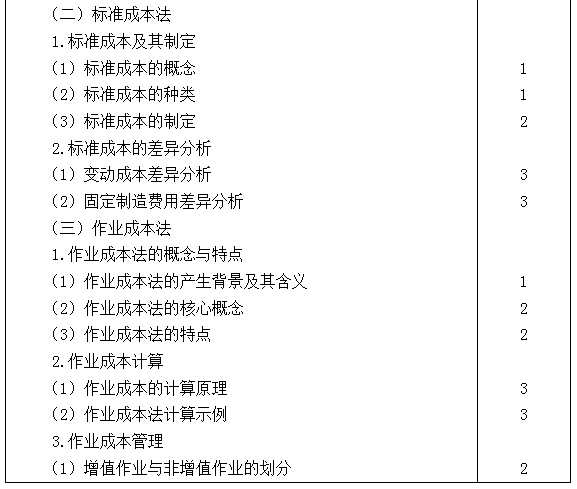 | | |
|---|---|
| （二）标准成本法 | |
| 1.标准成本及其制定 | |
| （1）标准成本的概念 | 1 |
| （2）标准成本的种类 | 1 |
| （3）标准成本的制定 | 2 |
| 2.标准成本的差异分析 | |
| （1）变动成本差异分析 | 3 |
| （2）固定制造费用差异分析 | 3 |
| （三）作业成本法 | |
| 1.作业成本法的概念与特点 | |
| （1）作业成本法的产生背景及其含义 | 1 |
| （2）作业成本法的核心概念 | 2 |
| （3）作业成本法的特点 | 2 |
| 2.作业成本计算 | |
| （1）作业成本的计算原理 | 3 |
| （2）作业成本法计算示例 | 3 |
| 3.作业成本管理 | |
| （1）增值作业与非增值作业的划分 | 2 |